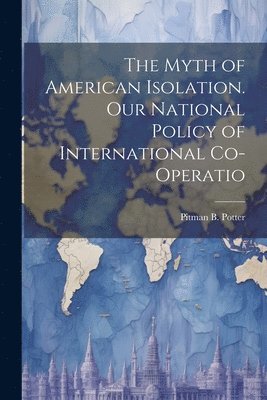 The Myth of American Isolation. Our National Policy of International Co-Operatio

Pitman B. Potter